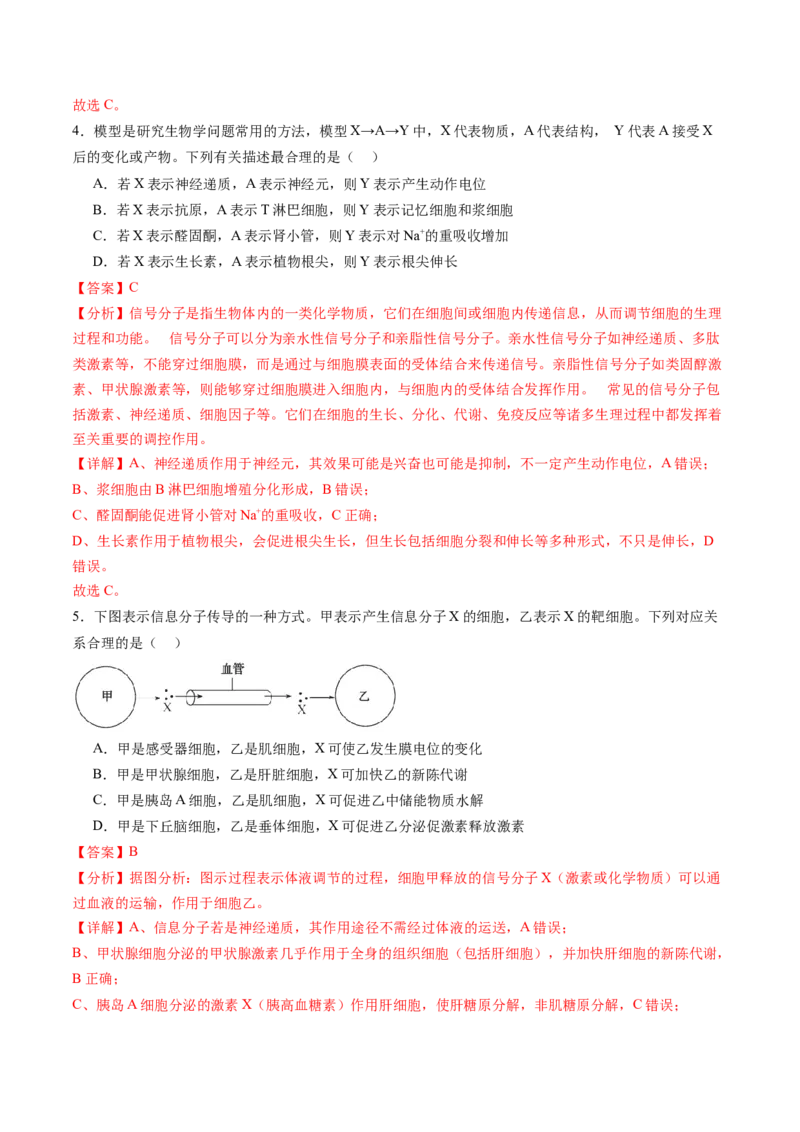 故选 C。

4．模型是研究生物学问题常用的方法，模型 X→A→Y 中，X 代表物质，A 代表结构， Y 代表 A 接受 X 后的变化或产物。下列有关描述最合理的是（　）

A．若 X 表示神经递质，A 表示神经元，则 Y 表示产生动作电位

B．若 X 表示抗原，A 表示 T 淋巴细胞，则 Y 表示记忆细胞和浆细胞

C．若 X 表示醛固酮，A 表示肾小管，则 Y 表示对 $Na^+$的重吸收增加

D．若 X 表示生长素，A 表示植物根尖，则 Y 表示根尖伸长

【答案】C

【分析】信号分子是指生物体内的一类化学物质，它们在细胞间或细胞内传递信息，从而调节细胞的生理过程和功能。 信号分子可以分为亲水性信号分子和亲脂性信号分子。亲水性信号分子如神经递质、多肽类激素等，不能穿过细胞膜，而是通过与细胞膜表面的受体结合来传递信号。亲脂性信号分子如类固醇激素、甲状腺激素等，则能够穿过细胞膜进入细胞内，与细胞内的受体结合发挥作用。 常见的信号分子包括激素、神经递质、细胞因子等。它们在细胞的生长、分化、代谢、免疫反应等诸多生理过程中都发挥着至关重要的调控作用。

【详解】A、神经递质作用于神经元，其效果可能是兴奋也可能是抑制，不一定产生动作电位，A 错误；

B、浆细胞由 B 淋巴细胞增殖分化形成，B 错误；

C、醛固酮能促进肾小管对 $Na^+$的重吸收，C 正确；

D、生长素作用于植物根尖，会促进根尖生长，但生长包括细胞分裂和伸长等多种形式，不只是伸长，D 错误。

故选 C。

5．下图表示信息分子传导的一种方式。甲表示产生信息分子 X 的细胞，乙表示 X 的靶细胞。下列对应关系合理的是（　）

甲 X 血管 X 乙

A．甲是感受器细胞，乙是肌细胞，X 可使乙发生膜电位的变化

B．甲是甲状腺细胞，乙是肝脏细胞，X 可加快乙的新陈代谢

C．甲是胰岛 A 细胞，乙是肌细胞，X 可促进乙中储能物质水解

D．甲是下丘脑细胞，乙是垂体细胞，X 可促进乙分泌促激素释放激素

【答案】B

【分析】据图分析：图示过程表示体液调节的过程，细胞甲释放的信号分子 X（激素或化学物质）可以通过血液的运输，作用于细胞乙。

【详解】A、信息分子若是神经递质，其作用途径不需经过体液的运送，A 错误；

B、甲状腺细胞分泌的甲状腺激素几乎作用于全身的组织细胞（包括肝细胞），并加快肝细胞的新陈代谢，B 正确；

C、胰岛 A 细胞分泌的激素 X（胰高血糖素）作用肝细胞，使肝糖原分解，非肌糖原分解，C 错误；